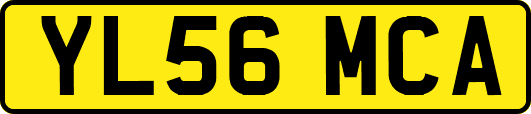 YL56 MCA